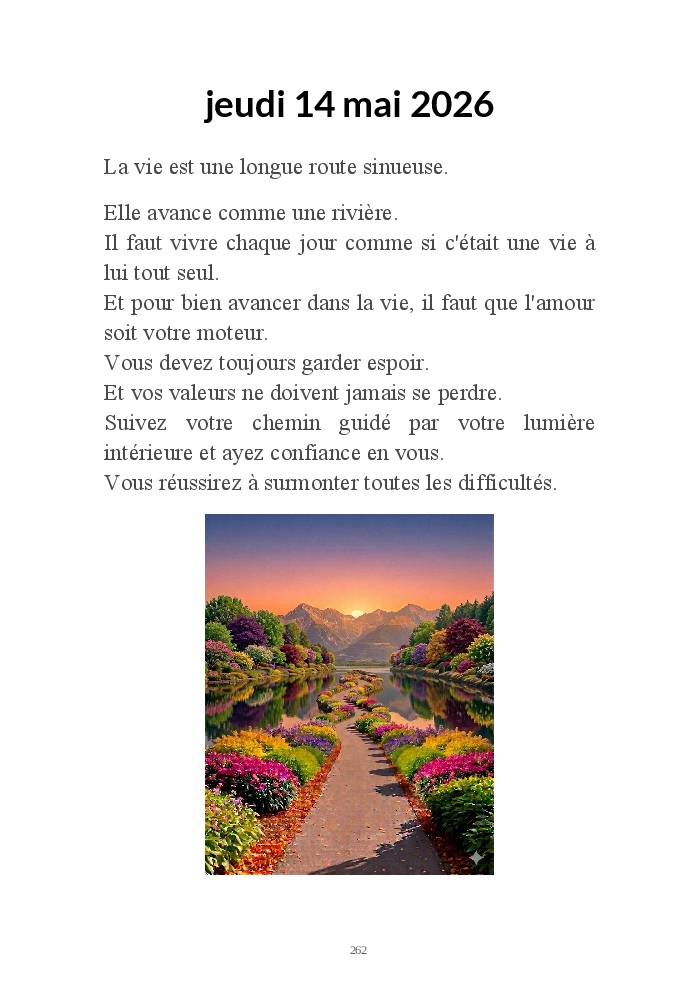 jeudi 14 mai 2026

La vie est une longue route sinueuse.

Elle avance comme une rivière.
Il faut vivre chaque jour comme si c'était une vie à lui tout seul.
Et pour bien avancer dans la vie, il faut que l'amour soit votre moteur.
Vous devez toujours garder espoir.
Et vos valeurs ne doivent jamais se perdre.
Suivez votre chemin guidé par votre lumière intérieure et ayez confiance en vous.
Vous réussirez à surmonter toutes les difficultés.

262